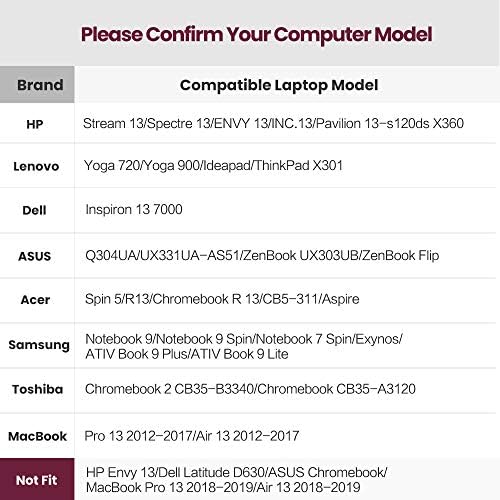 Please Confirm Your Computer Model

| Brand | Compatible Laptop Model |
|---|---|
| HP | Stream 13/Spectre 13/ENVY 13/INC.13/Pavilion 13-s120ds X360 |
| Lenovo | Yoga 720/Yoga 900/Ideapad/ThinkPad X301 |
| Dell | Inspiron 13 7000 |
| ASUS | Q304UA/UX331UA-AS51/ZenBook UX303UB/ZenBook Flip |
| Acer | Spin 5/R13/Chromebook R 13/CB5-311/Aspire |
| Samsung | Notebook 9/Notebook 9 Spin/Notebook 7 Spin/Exynos/ ATIV Book 9 Plus/ATIV Book 9 Lite |
| Toshiba | Chromebook 2 CB35-B3340/Chromebook CB35-A3120 |
| MacBook | Pro 13 2012-2017/Air 13 2012-2017 |
| Not Fit | HP Envy 13/Dell Latitude D630/ASUS Chromebook/ MacBook Pro 13 2018-2019/Air 13 2018-2019 |